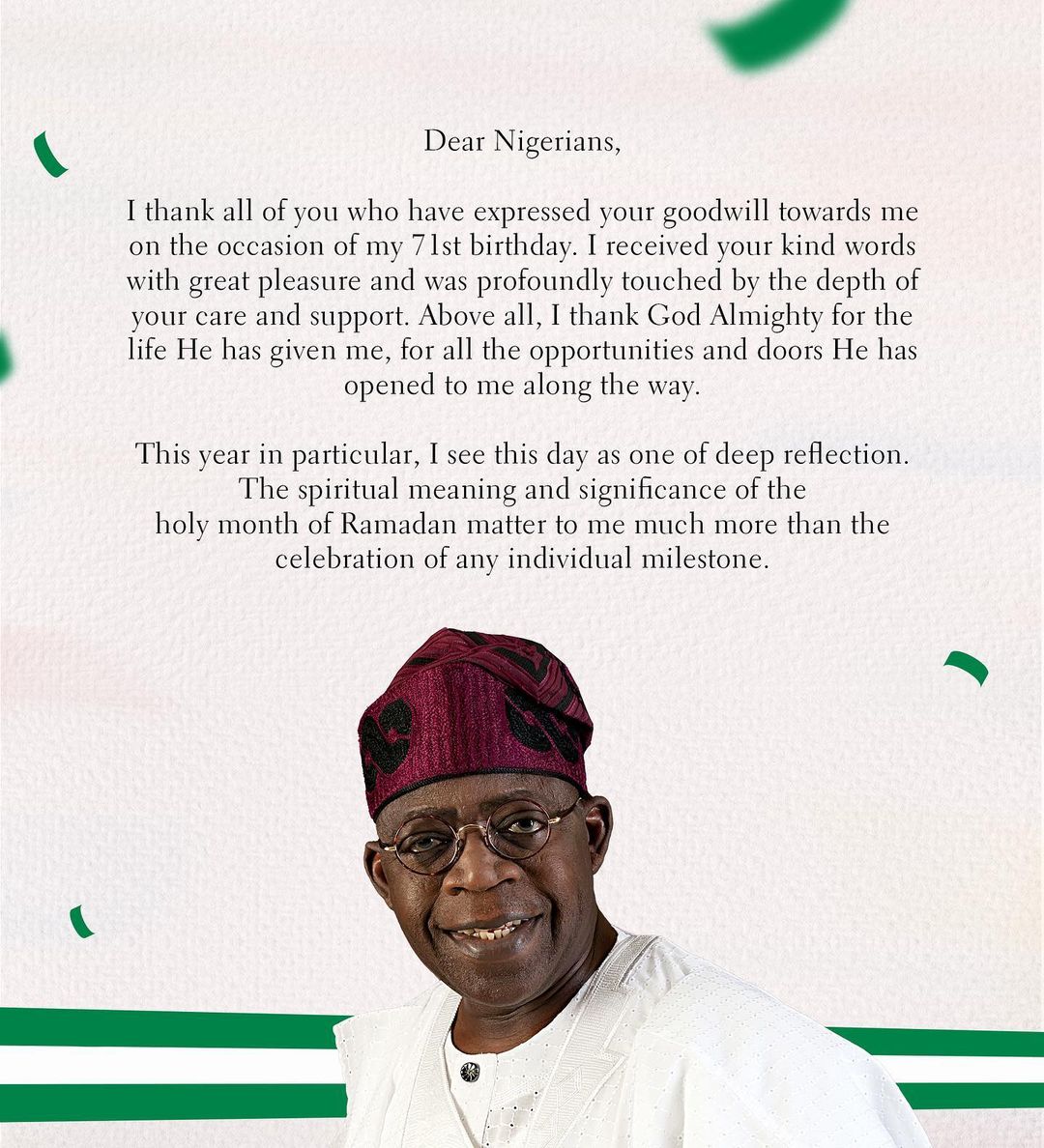 Dear Nigerians,

I thank all of you who have expressed your goodwill towards me on the occasion of my 71st birthday. I received your kind words with great pleasure and was profoundly touched by the depth of your care and support. Above all, I thank God Almighty for the life He has given me, for all the opportunities and doors He has opened to me along the way.

This year in particular, I see this day as one of deep reflection. The spiritual meaning and significance of the holy month of Ramadan matter to me much more than the celebration of any individual milestone.